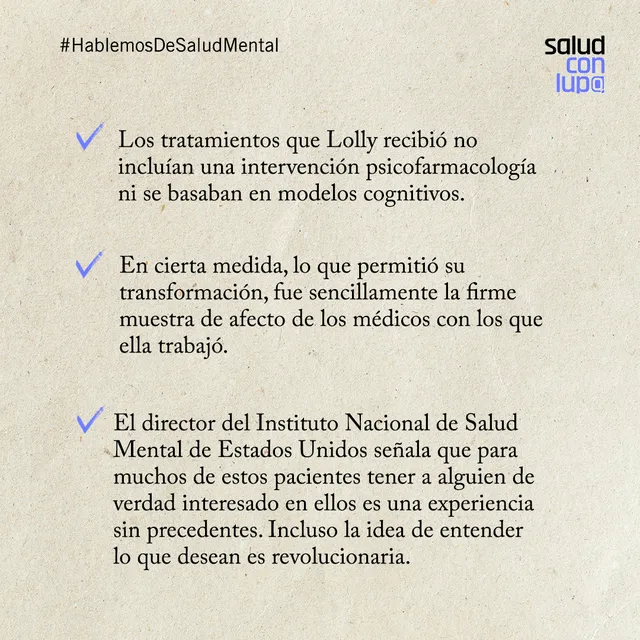 #HablemosDeSaludMental

salud
con
lup@

Los tratamientos que Lolly recibió no incluían una intervención psicofarmacología ni se basaban en modelos cognitivos.

En cierta medida, lo que permitió su transformación, fue sencillamente la firme muestra de afecto de los médicos con los que ella trabajó.

El director del Instituto Nacional de Salud Mental de Estados Unidos señala que para muchos de estos pacientes tener a alguien de verdad interesado en ellos es una experiencia sin precedentes. Incluso la idea de entender lo que desean es revolucionaria.